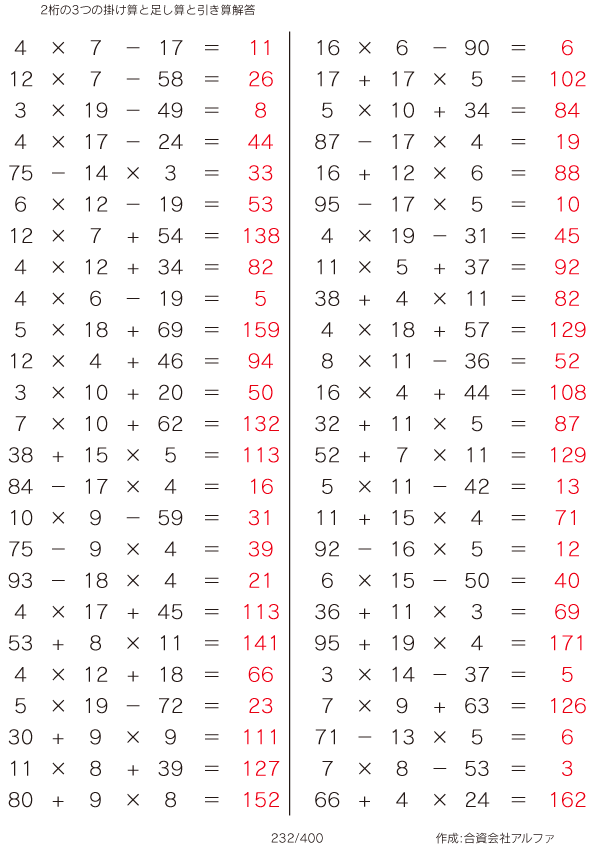 2桁の3つの掛け算と足し算と引き算解答

$4 \times 7 - 17 = 11$
$12 \times 7 - 58 = 26$
$3 \times 19 - 49 = 8$
$4 \times 17 - 24 = 44$
$75 - 14 \times 3 = 33$
$6 \times 12 - 19 = 53$
$12 \times 7 + 54 = 138$
$4 \times 12 + 34 = 82$
$4 \times 6 - 19 = 5$
$5 \times 18 + 69 = 159$
$12 \times 4 + 46 = 94$
$3 \times 10 + 20 = 50$
$7 \times 10 + 62 = 132$
$38 + 15 \times 5 = 113$
$84 - 17 \times 4 = 16$
$10 \times 9 - 59 = 31$
$75 - 9 \times 4 = 39$
$93 - 18 \times 4 = 21$
$4 \times 17 + 45 = 113$
$53 + 8 \times 11 = 141$
$4 \times 12 + 18 = 66$
$5 \times 19 - 72 = 23$
$30 + 9 \times 9 = 111$
$11 \times 8 + 39 = 127$
$80 + 9 \times 8 = 152$

$16 \times 6 - 90 = 6$
$17 + 17 \times 5 = 102$
$5 \times 10 + 34 = 84$
$87 - 17 \times 4 = 19$
$16 + 12 \times 6 = 88$
$95 - 17 \times 5 = 10$
$4 \times 19 - 31 = 45$
$11 \times 5 + 37 = 92$
$38 + 4 \times 11 = 82$
$4 \times 18 + 57 = 129$
$8 \times 11 - 36 = 52$
$16 \times 4 + 44 = 108$
$32 + 11 \times 5 = 87$
$52 + 7 \times 11 = 129$
$5 \times 11 - 42 = 13$
$11 + 15 \times 4 = 71$
$92 - 16 \times 5 = 12$
$6 \times 15 - 50 = 40$
$36 + 11 \times 3 = 69$
$95 + 19 \times 4 = 171$
$3 \times 14 - 37 = 5$
$7 \times 9 + 63 = 126$
$71 - 13 \times 5 = 6$
$7 \times 8 - 53 = 3$
$66 + 4 \times 24 = 162$

232/400

作成:合資会社アルファ